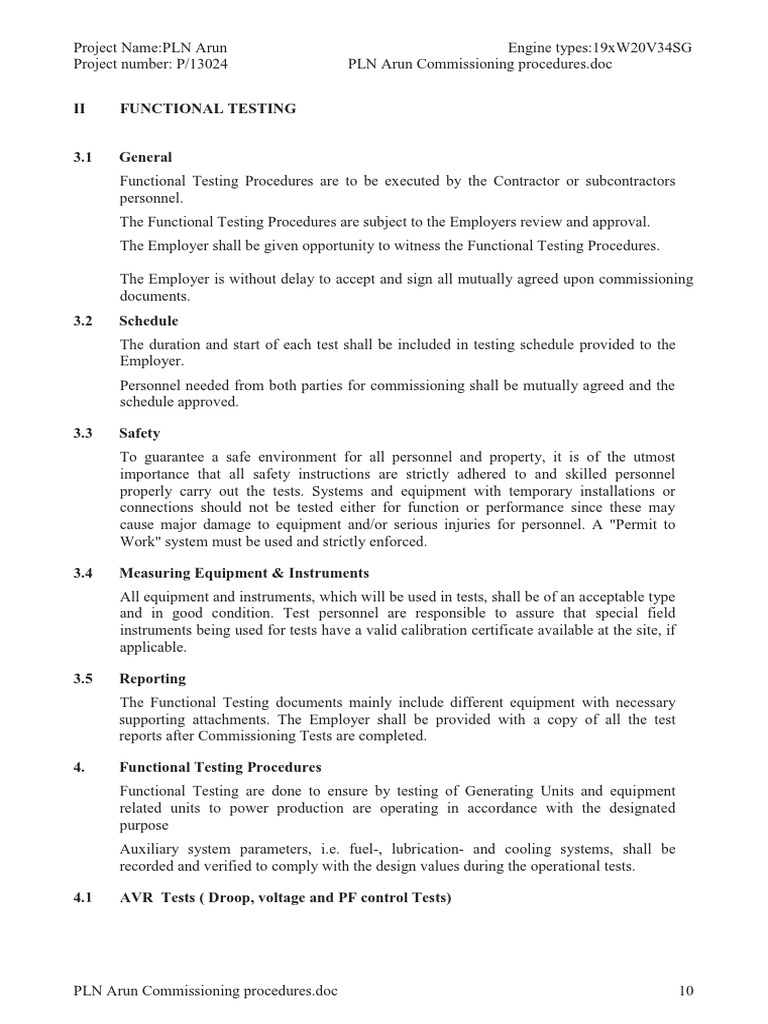 Project Name:PLN Arun Engine types:19xW20V34SG
Project number: P/13024 PLN Arun Commissioning procedures.doc

II FUNCTIONAL TESTING

3.1 General

Functional Testing Procedures are to be executed by the Contractor or subcontractors personnel.

The Functional Testing Procedures are subject to the Employers review and approval.

The Employer shall be given opportunity to witness the Functional Testing Procedures.

The Employer is without delay to accept and sign all mutually agreed upon commissioning documents.

3.2 Schedule

The duration and start of each test shall be included in testing schedule provided to the Employer.

Personnel needed from both parties for commissioning shall be mutually agreed and the schedule approved.

3.3 Safety

To guarantee a safe environment for all personnel and property, it is of the utmost importance that all safety instructions are strictly adhered to and skilled personnel properly carry out the tests. Systems and equipment with temporary installations or connections should not be tested either for function or performance since these may cause major damage to equipment and/or serious injuries for personnel. A "Permit to Work" system must be used and strictly enforced.

3.4 Measuring Equipment & Instruments

All equipment and instruments, which will be used in tests, shall be of an acceptable type and in good condition. Test personnel are responsible to assure that special field instruments being used for tests have a valid calibration certificate available at the site, if applicable.

3.5 Reporting

The Functional Testing documents mainly include different equipment with necessary supporting attachments. The Employer shall be provided with a copy of all the test reports after Commissioning Tests are completed.

4. Functional Testing Procedures

Functional Testing are done to ensure by testing of Generating Units and equipment related units to power production are operating in accordance with the designated purpose

Auxiliary system parameters, i.e. fuel-, lubrication- and cooling systems, shall be recorded and verified to comply with the design values during the operational tests.

4.1 AVR Tests ( Droop, voltage and PF control Tests)

PLN Arun Commissioning procedures.doc 10